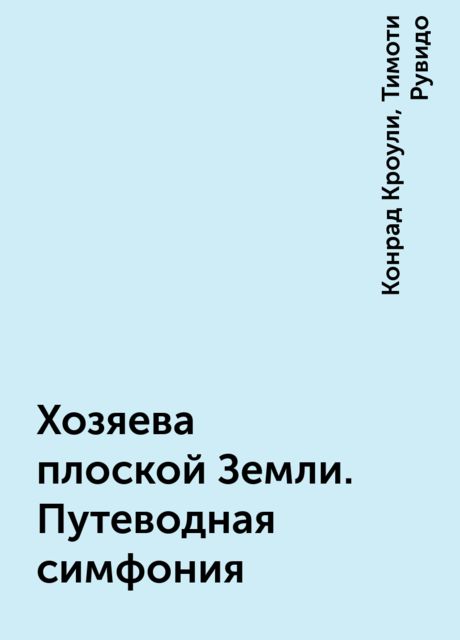 Конрад Кроули, Тимоти Рувидо

Хозяева плоской Земли. Путеводная симфония